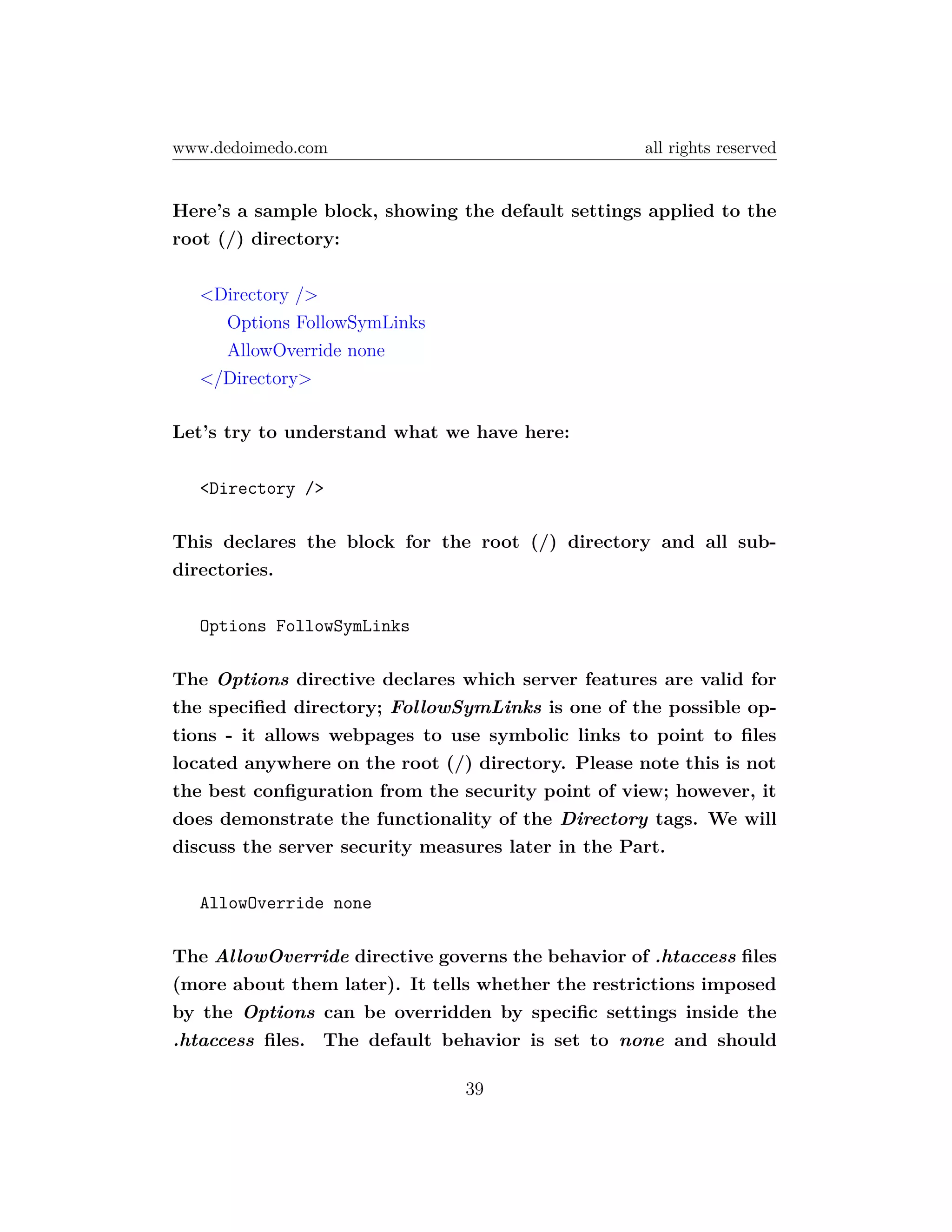 www.dedoimedo.com all rights reserved

Here's a sample block, showing the default settings applied to the root (/) directory:

<Directory />
Options FollowSymLinks
AllowOverride none
</Directory>

Let's try to understand what we have here:

<Directory />

This declares the block for the root (/) directory and all subdirectories.

Options FollowSymLinks

The Options directive declares which server features are valid for the specified directory; FollowSymLinks is one of the possible options - it allows webpages to use symbolic links to point to files located anywhere on the root (/) directory. Please note this is not the best configuration from the security point of view; however, it does demonstrate the functionality of the Directory tags. We will discuss the server security measures later in the Part.

AllowOverride none

The AllowOverride directive governs the behavior of .htaccess files (more about them later). It tells whether the restrictions imposed by the Options can be overridden by specific settings inside the .htaccess files. The default behavior is set to none and should

39